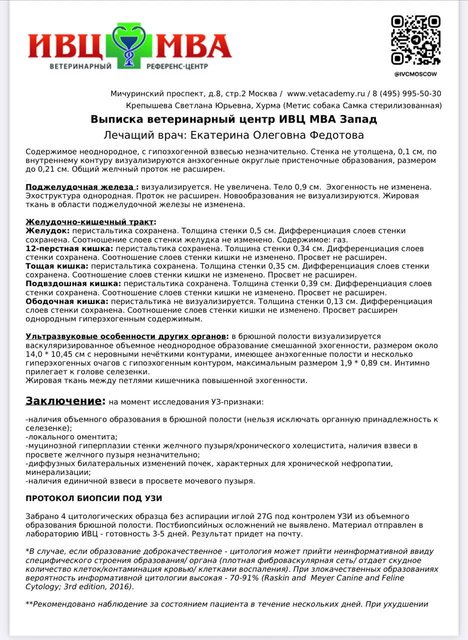 ИВЦ МВА
ВЕТЕРИНАРНЫЙ РЕФЕРЕНС-ЦЕНТР

@IVCMOSCOW

Мичуринский проспект, д.8, стр.2 Москва / www.vetacademy.ru / 8 (495) 995-50-30
Крепышева Светлана Юрьевна, Хурма (Метис собака Самка стерилизованная)

Выписка ветеринарный центр ИВЦ МВА Запад
Лечащий врач: Екатерина Олеговна Федотова

Содержимое неоднородное, с гипоэхогенной взвесью незначительно. Стенка не утолщена, 0,1 см, по внутреннему контуру визуализируются анэхогенные округлые пристеночные образования, размером до 0,21 см. Общий желчный проток не расширен.

Поджелудочная железа : визуализируется. Не увеличена. Тело 0,9 см. Эхогенность не изменена. Эхоструктура однородная. Проток не расширен. Новообразования не визуализируются. Жировая ткань в области поджелудочной железы не изменена.

Желудочно-кишечный тракт:
Желудок: перистальтика сохранена. Толщина стенки 0,5 см. Дифференциация слоев стенки сохранена. Соотношение слоев стенки желудка не изменено. Содержимое: газ.
12-перстная кишка: перистальтика сохранена. Толщина стенки 0,34 см. Дифференциация слоев стенки сохранена. Соотношение слоев стенки кишки не изменено. Просвет не расширен.
Тощая кишка: перистальтика сохранена. Толщина стенки 0,35 см. Дифференциация слоев стенки сохранена. Соотношение слоев стенки кишки не изменено. Просвет не расширен.
Подвздошная кишка: перистальтика сохранена. Толщина стенки 0,39 см. Дифференциация слоев стенки сохранена. Соотношение слоев стенки кишки не изменено. Просвет не расширен.
Ободочная кишка: перистальтика не визуализируется. Толщина стенки 0,13 см. Дифференциация слоев стенки сохранена. Соотношение слоев стенки кишки не изменено. Просвет расширен однородным гиперэхогенным содержимым.

Ультразвуковые особенности других органов: в брюшной полости визуализируется васкуляризированное объемное неоднородное образование смешанной эхогенности, размером около 14,0 * 10,45 см с неровными нечёткими контурами, имеющее анэхогенные полости и несколько гиперэхогенных очагов с гипоэхогенным контуром, максимальным размером 1,9 * 0,89 см. Интимно прилегает к голове селезенки.
Жировая ткань между петлями кишечника повышенной эхогенности.

Заключение: на момент исследования УЗ-признаки:

-наличия объемного образования в брюшной полости (нельзя исключать органную принадлежность к селезенке);
-локального оментита;
-муцинозной гиперплазии стенки желчного пузыря/хронического холецистита, наличия взвеси в просвете желчного пузыря незначительно;
-диффузных билатеральных изменений почек, характерных для хронической нефропатии, минерализации;
-наличия единичной взвеси в просвете мочевого пузыря.

ПРОТОКОЛ БИОПСИИ ПОД УЗИ

Забрано 4 цитологических образца без аспирации иглой 27G под контролем УЗИ из объемного образования брюшной полости. Постбиопсийных осложнений не выявлено. Материал отправлен в лабораторию ИВЦ - готовность 3-5 дней. Результат придет на почту.

*В случае, если образование доброкачественное - цитология может прийти неинформативной ввиду специфического строения образования/ органа (плотная фиброваскулярная сеть/ отдает скудное количество клеток/контаминация кровью/ клетками воспаления). При злокачественных образованиях вероятность информативной цитологии высокая - 70-91% (Raskin and Meyer Canine and Feline Cytology; 3rd edition, 2016).

**Рекомендовано наблюдение за состоянием пациента в течение нескольких дней. При ухудшении